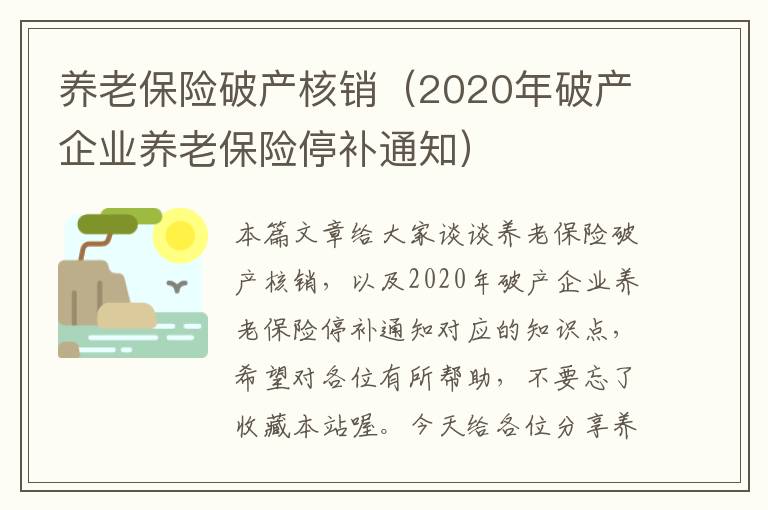 养老保险破产核销（2020年破产企业养老保险停补通知）

本篇文章给大家谈谈养老保险破产核销，以及2020年破产企业养老保险停补通知对应的知识点，希望对各位有所帮助，不要忘了收藏本站喔。今天给各位分享养